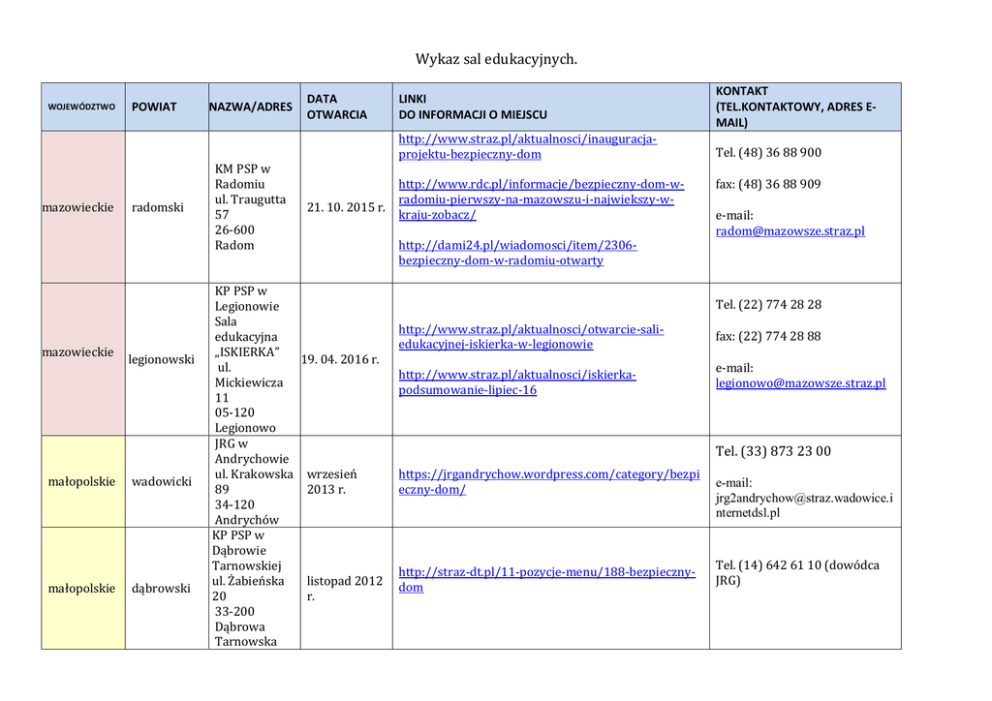 Wykaz sal edukacyjnych.

| WOJEWÓDZTWO | POWIAT | NAZWA/ADRES | DATA OTWARCIA | LINKI DO INFORMACJI O MIEJSCU | KONTAKT (TEL.KONTAKTOWY, ADRES E-MAIL) |
|---|---|---|---|---|---|
| mazowieckie | radomski | KM PSP w Radomiu ul. Traugutta 57 26-600 Radom | 21. 10. 2015 r. | http://www.straz.pl/aktualnosci/inauguracja-projektu-bezpieczny-dom http://www.rdc.pl/informacje/bezpieczny-dom-w-radomiu-pierwszy-na-mazowszu-i-najwiekszy-w-kraju-zobacz/ http://dami24.pl/wiadomosci/item/2306-bezpieczny-dom-w-radomiu-otwarty | Tel. (48) 36 88 900 fax: (48) 36 88 909 e-mail: radom@mazowsze.straz.pl |
| mazowieckie | legionowski | KP PSP w Legionowie Sala edukacyjna „ISKIERKA" ul. Mickiewicza 11 05-120 Legionowo | 19. 04. 2016 r. | http://www.straz.pl/aktualnosci/otwarcie-sali-edukacyjnej-iskierka-w-legionowie http://www.straz.pl/aktualnosci/iskierka-podsumowanie-lipiec-16 | Tel. (22) 774 28 28 fax: (22) 774 28 88 e-mail: legionowo@mazowsze.straz.pl |
| małopolskie | wadowicki | JRG w Andrychowie ul. Krakowska 89 34-120 Andrychów | wrzesień 2013 r. | https://jrgandrychow.wordpress.com/category/bezpieczny-dom/ | Tel. (33) 873 23 00 e-mail: jrg2andrychow@straz.wadowice.internetdsl.pl |
| małopolskie | dąbrowski | KP PSP w Dąbrowie Tarnowskiej ul. Żabieńska 20 33-200 Dąbrowa Tarnowska | listopad 2012 r. | http://straz-dt.pl/11-pozycje-menu/188-bezpieczny-dom | Tel. (14) 642 61 10 (dowódca JRG) |